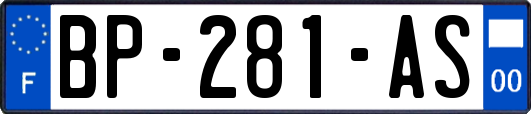 F
BP-281-AS
00